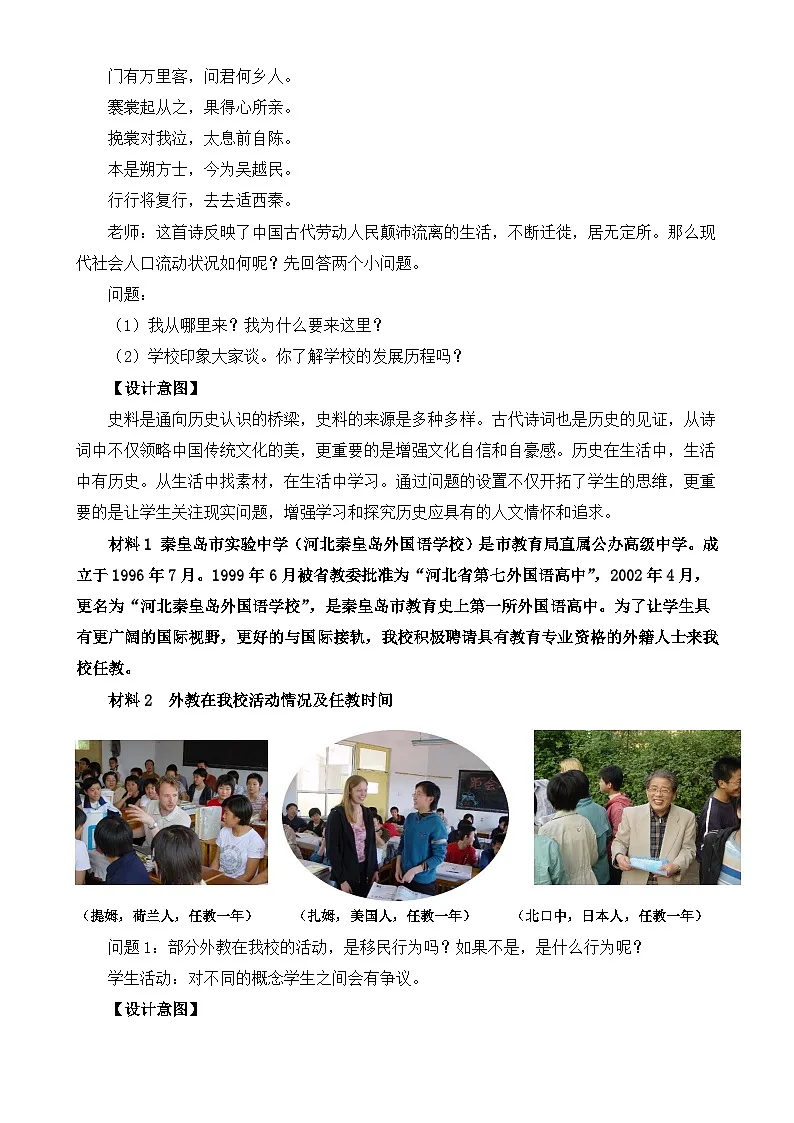 门有万里客，问君何乡人。

褰裳起从之，果得心所亲。

挽裳对我泣，太息前自陈。

本是朔方士，今为吴越民。

行行将复行，去去适西秦。

老师：这首诗反映了中国古代劳动人民颠沛流离的生活，不断迁徙，居无定所。那么现代社会人口流动状况如何呢？先回答两个小问题。

问题：

（1）我从哪里来？我为什么要来这里？

（2）学校印象大家谈。你了解学校的发展历程吗？

【设计意图】

史料是通向历史认识的桥梁，史料的来源是多种多样。古代诗词也是历史的见证，从诗词中不仅领略中国传统文化的美，更重要的是增强文化自信和自豪感。历史在生活中，生活中有历史。从生活中找素材，在生活中学习。通过问题的设置不仅开拓了学生的思维，更重要的是让学生关注现实问题，增强学习和探究历史应具有的人文情怀和追求。

材料 1 秦皇岛市实验中学（河北秦皇岛外国语学校）是市教育局直属公办高级中学。成立于 1996 年 7 月。1999 年 6 月被省教委批准为“河北省第七外国语高中”，2002 年 4 月，更名为“河北秦皇岛外国语学校”，是秦皇岛市教育史上第一所外国语高中。为了让学生具有更广阔的国际视野，更好的与国际接轨，我校积极聘请具有教育专业资格的外籍人士来我校任教。

材料 2　外教在我校活动情况及任教时间

（提姆，荷兰人，任教一年）　（扎姆，美国人，任教一年）　（北口中，日本人，任教一年）

问题 1：部分外教在我校的活动，是移民行为吗？如果不是，是什么行为呢？

学生活动：对不同的概念学生之间会有争议。

【设计意图】